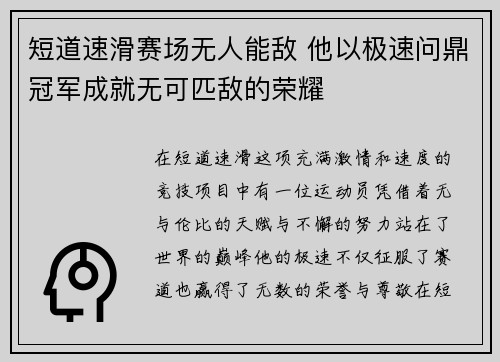 短道速滑赛场无人能敌 他以极速问鼎冠军成就无可匹敌的荣耀

在短道速滑这项充满激情和速度的竞技项目中有一位运动员凭借着无与伦比的天赋与不懈的努力站在了世界的巅峰他的极速不仅征服了赛道也赢得了无数的荣誉与尊敬在短